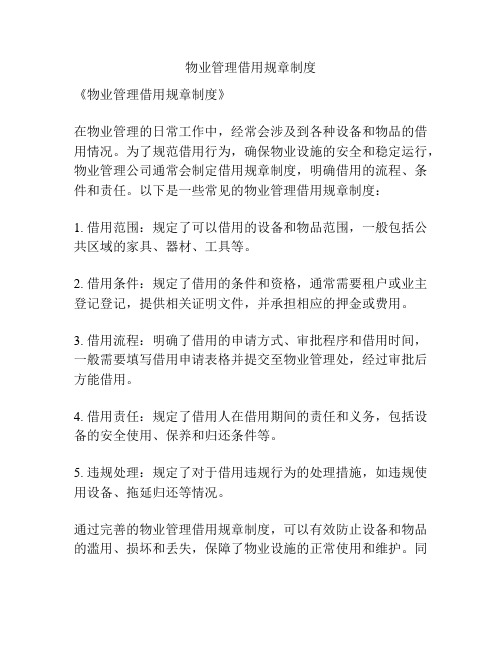 物业管理借用规章制度

《物业管理借用规章制度》

在物业管理的日常工作中，经常会涉及到各种设备和物品的借用情况。为了规范借用行为，确保物业设施的安全和稳定运行，物业管理公司通常会制定借用规章制度，明确借用的流程、条件和责任。以下是一些常见的物业管理借用规章制度：

1. 借用范围：规定了可以借用的设备和物品范围，一般包括公共区域的家具、器材、工具等。

2. 借用条件：规定了借用的条件和资格，通常需要租户或业主登记登记，提供相关证明文件，并承担相应的押金或费用。

3. 借用流程：明确了借用的申请方式、审批程序和借用时间，一般需要填写借用申请表格并提交至物业管理处，经过审批后方能借用。

4. 借用责任：规定了借用人在借用期间的责任和义务，包括设备的安全使用、保养和归还条件等。

5. 违规处理：规定了对于借用违规行为的处理措施，如违规使用设备、拖延归还等情况。

通过完善的物业管理借用规章制度，可以有效防止设备和物品的滥用、损坏和丢失，保障了物业设施的正常使用和维护。同